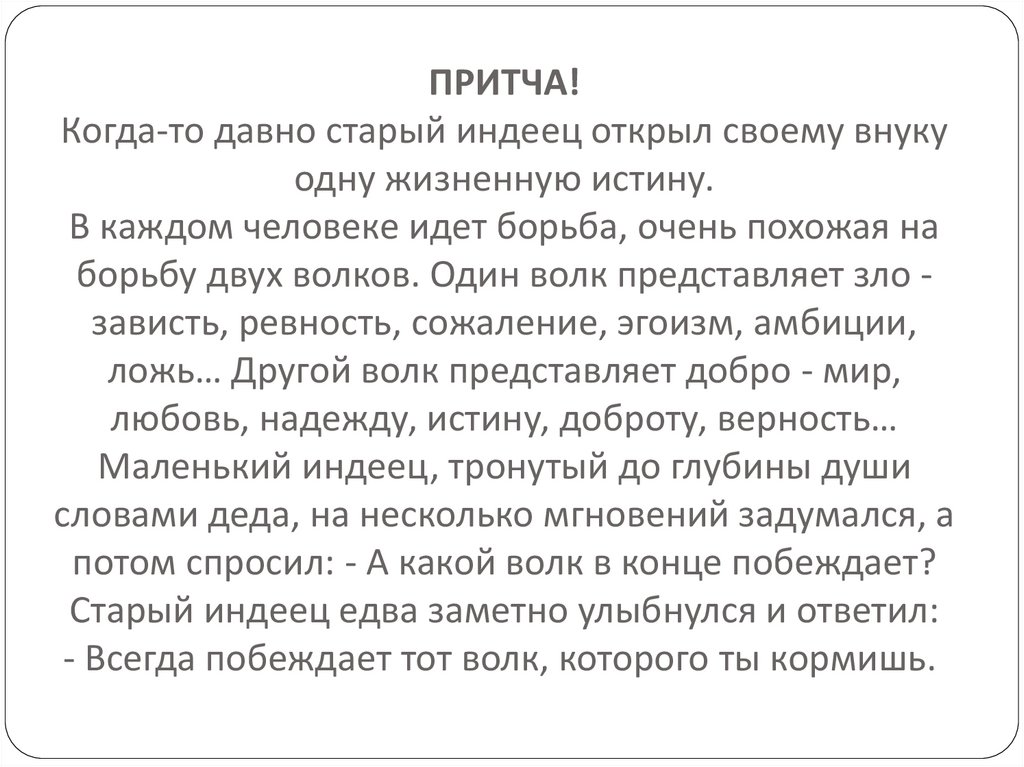 ПРИТЧА!
Когда-то давно старый индеец открыл своему внуку одну жизненную истину.
В каждом человеке идет борьба, очень похожая на борьбу двух волков. Один волк представляет зло - зависть, ревность, сожаление, эгоизм, амбиции, ложь… Другой волк представляет добро - мир, любовь, надежду, истину, доброту, верность…
Маленький индеец, тронутый до глубины души словами деда, на несколько мгновений задумался, а потом спросил: - А какой волк в конце побеждает?
Старый индеец едва заметно улыбнулся и ответил:
- Всегда побеждает тот волк, которого ты кормишь.